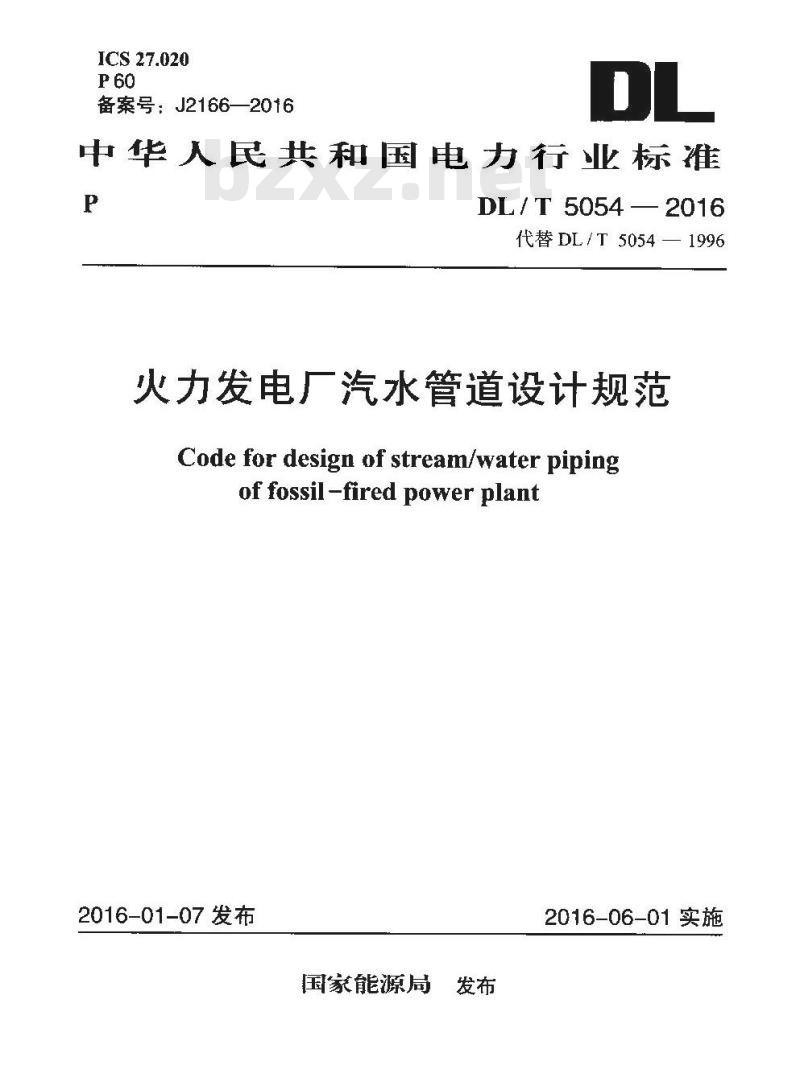 ICS 27.020
P 60
备案号：J2166—2016

DL

中华人民共和国电力行业标准

bzxz.net

P

DL / T 5054 — 2016
代替 DL / T 5054 — 1996

火力发电厂汽水管道设计规范

Code for design of stream/water piping of fossil-fired power plant

2016-01-07 发布

2016-06-01 实施

国家能源局 发布